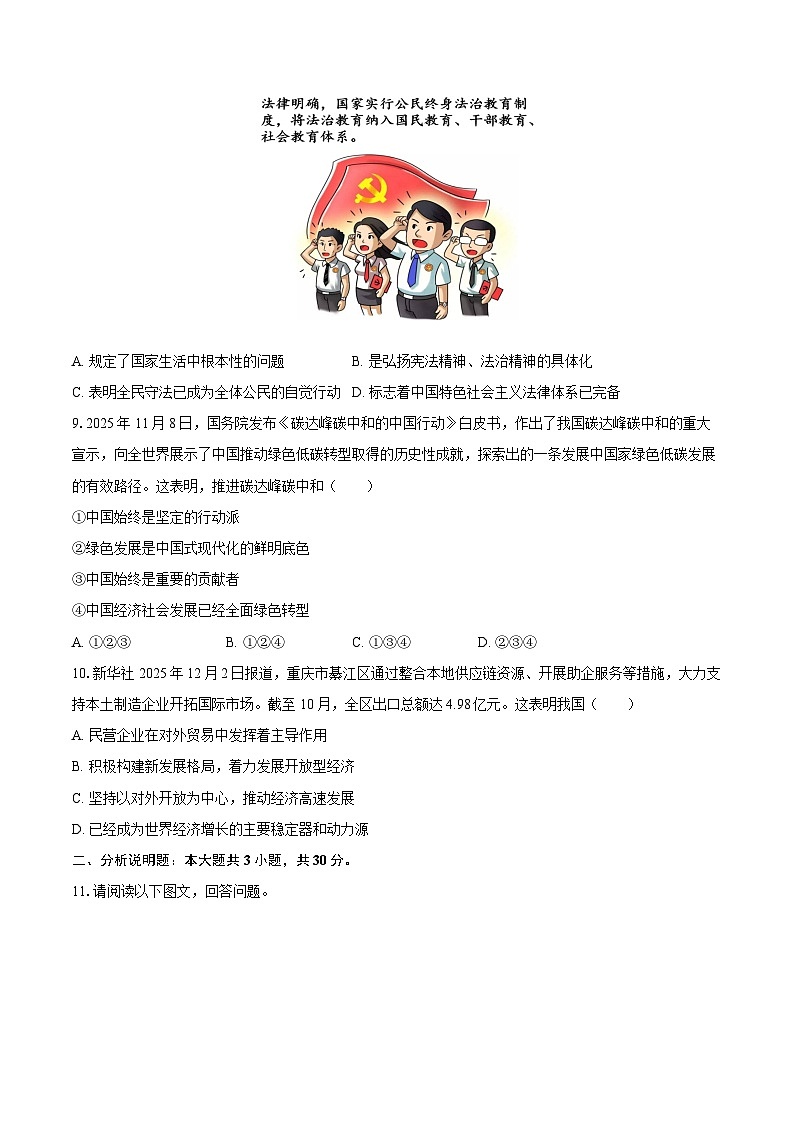 法律明确，国家实行公民终身法治教育制度，将法治教育纳入国民教育、干部教育、社会教育体系。

A. 规定了国家生活中根本性的问题　　B. 是弘扬宪法精神、法治精神的具体化

C. 表明全民守法已成为全体公民的自觉行动　D. 标志着中国特色社会主义法律体系已完备

9. 2025 年 11 月 8 日，国务院发布《碳达峰碳中和的中国行动》白皮书，作出了我国碳达峰碳中和的重大宣示，向全世界展示了中国推动绿色低碳转型取得的历史性成就，探索出的一条发展中国家绿色低碳发展的有效路径。这表明，推进碳达峰碳中和（　　）

①中国始终是坚定的行动派

②绿色发展是中国式现代化的鲜明底色

③中国始终是重要的贡献者

④中国经济社会发展已经全面绿色转型

A. ①②③　　B. ①②④　　C. ①③④　　D. ②③④

10. 新华社 2025 年 12 月 2 日报道，重庆市綦江区通过整合本地供应链资源、开展助企服务等措施，大力支持本土制造企业开拓国际市场。截至 10 月，全区出口总额达 4.98 亿元。这表明我国（　　）

A. 民营企业在对外贸易中发挥着主导作用

B. 积极构建新发展格局，着力发展开放型经济

C. 坚持以对外开放为中心，推动经济高速发展

D. 已经成为世界经济增长的主要稳定器和动力源

二、分析说明题：本大题共 3 小题，共 30 分。

11. 请阅读以下图文，回答问题。